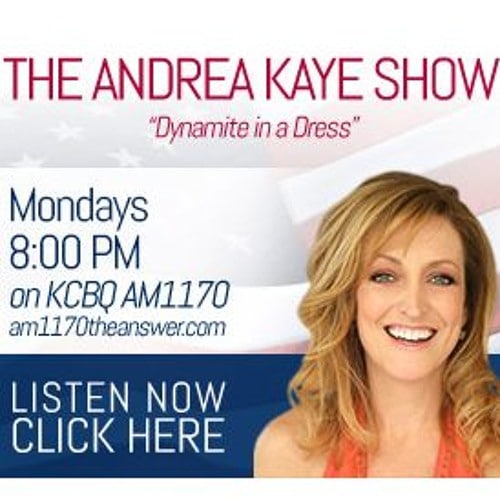 THE ANDREA KAYE SHOW
"Dynamite in a Dress"

Mondays
8:00 PM
on KCBQ AM1170
am1170theanswer.com

LISTEN NOW
CLICK HERE